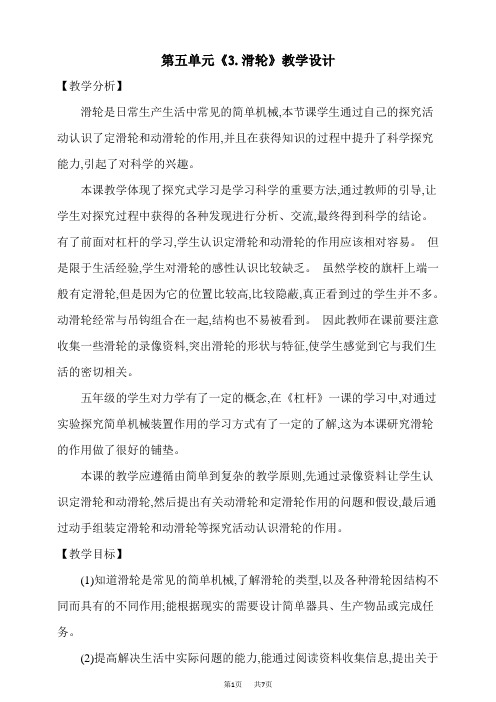 第五单元《3.滑轮》教学设计

【教学分析】

滑轮是日常生产生活中常见的简单机械,本节课学生通过自己的探究活动认识了定滑轮和动滑轮的作用,并且在获得知识的过程中提升了科学探究能力,引起了对科学的兴趣。

本课教学体现了探究式学习是学习科学的重要方法,通过教师的引导,让学生对探究过程中获得的各种发现进行分析、交流,最终得到科学的结论。有了前面对杠杆的学习,学生认识定滑轮和动滑轮的作用应该相对容易。 但是限于生活经验,学生对滑轮的感性认识比较缺乏。 虽然学校的旗杆上端一般有定滑轮,但是因为它的位置比较高,比较隐蔽,真正看到过的学生并不多。动滑轮经常与吊钩组合在一起,结构也不易被看到。 因此教师在课前要注意收集一些滑轮的录像资料,突出滑轮的形状与特征,使学生感觉到它与我们生活的密切相关。

五年级的学生对力学有了一定的概念,在《杠杆》一课的学习中,对通过实验探究简单机械装置作用的学习方式有了一定的了解,这为本课研究滑轮的作用做了很好的铺垫。

本课的教学应遵循由简单到复杂的教学原则,先通过录像资料让学生认识定滑轮和动滑轮,然后提出有关动滑轮和定滑轮作用的问题和假设,最后通过动手组装定滑轮和动滑轮等探究活动认识滑轮的作用。

【教学目标】

(1)知道滑轮是常见的简单机械,了解滑轮的类型,以及各种滑轮因结构不同而具有的不同作用;能根据现实的需要设计简单器具、生产物品或完成任务。

(2)提高解决生活中实际问题的能力,能通过阅读资料收集信息,提出关于

第1页 共7页